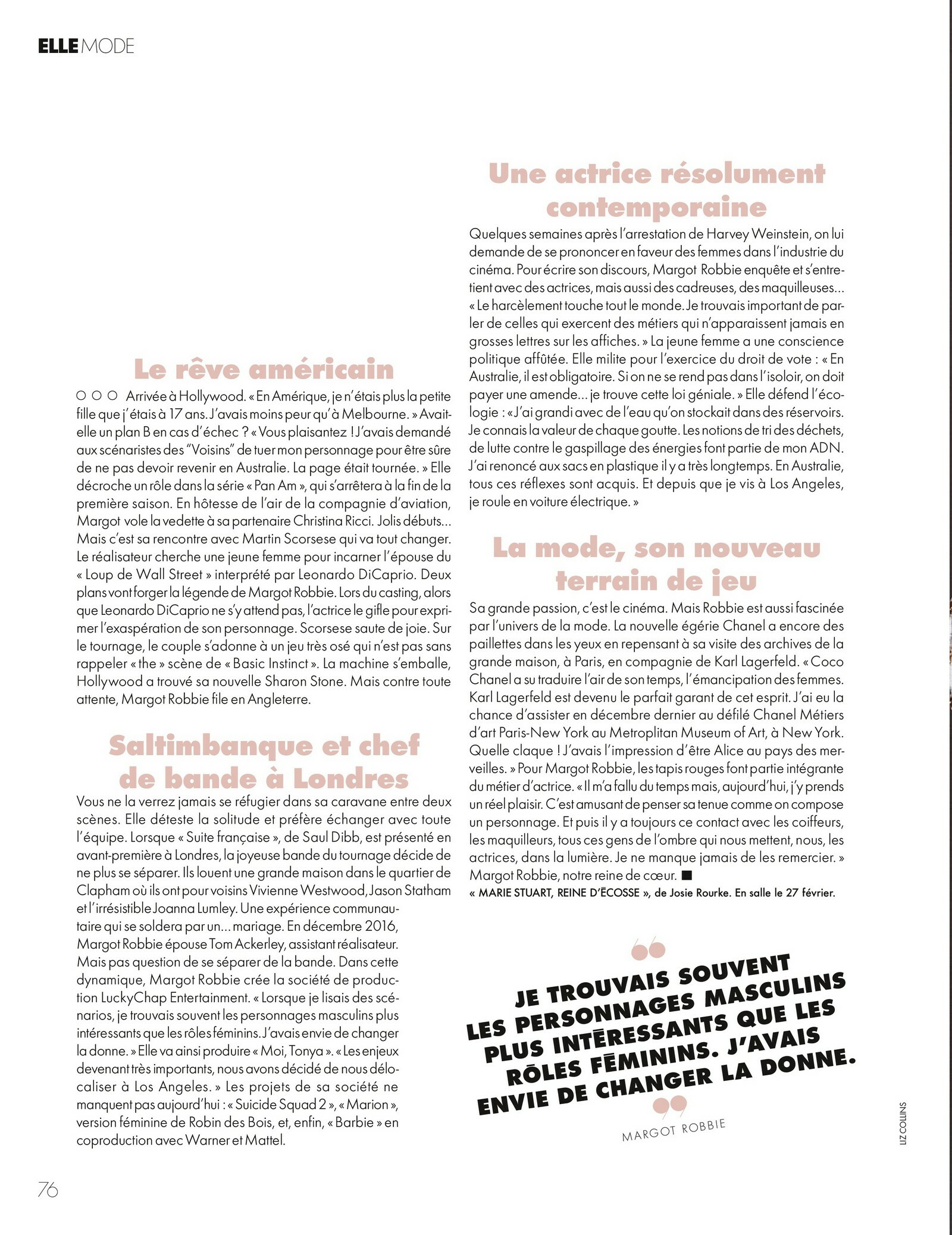 ELLE MODE

Le rêve américain

○ ○ ○ Arrivée à Hollywood. « En Amérique, je n'étais plus la petite fille que j'étais à 17 ans. J'avais moins peur qu'à Melbourne. » Avait-elle un plan B en cas d'échec ? « Vous plaisantez ! J'avais demandé aux scénaristes des "Voisins" de tuer mon personnage pour être sûre de ne pas devoir revenir en Australie. La page était tournée. » Elle décroche un rôle dans la série « Pan Am », qui s'arrêtera à la fin de la première saison. En hôtesse de l'air de la compagnie d'aviation, Margot vole la vedette à sa partenaire Christina Ricci. Jolis débuts… Mais c'est sa rencontre avec Martin Scorsese qui va tout changer. Le réalisateur cherche une jeune femme pour incarner l'épouse du « Loup de Wall Street » interprété par Leonardo DiCaprio. Deux plans vont forger la légende de Margot Robbie. Lors du casting, alors que Leonardo DiCaprio ne s'y attend pas, l'actrice le gifle pour exprimer l'exaspération de son personnage. Scorsese saute de joie. Sur le tournage, le couple s'adonne à un jeu très osé qui n'est pas sans rappeler « the » scène de « Basic Instinct ». La machine s'emballe, Hollywood a trouvé sa nouvelle Sharon Stone. Mais contre toute attente, Margot Robbie file en Angleterre.

Saltimbanque et chef de bande à Londres

Vous ne la verrez jamais se réfugier dans sa caravane entre deux scènes. Elle déteste la solitude et préfère échanger avec toute l'équipe. Lorsque « Suite française », de Saul Dibb, est présenté en avant-première à Londres, la joyeuse bande du tournage décide de ne plus se séparer. Ils louent une grande maison dans le quartier de Clapham où ils ont pour voisins Vivienne Westwood, Jason Statham et l'irrésistible Joanna Lumley. Une expérience communautaire qui se soldera par un… mariage. En décembre 2016, Margot Robbie épouse Tom Ackerley, assistant réalisateur. Mais pas question de se séparer de la bande. Dans cette dynamique, Margot Robbie crée la société de production LuckyChap Entertainment. « Lorsque je lisais des scénarios, je trouvais souvent les personnages masculins plus intéressants que les rôles féminins. J'avais envie de changer la donne. » Elle va ainsi produire « Moi, Tonya ». « Les enjeux devenant très importants, nous avons décidé de nous délocaliser à Los Angeles. » Les projets de sa société ne manquent pas aujourd'hui : « Suicide Squad 2 », « Marion », version féminine de Robin des Bois, et, enfin, « Barbie » en coproduction avec Warner et Mattel.

Une actrice résolument contemporaine

Quelques semaines après l'arrestation de Harvey Weinstein, on lui demande de se prononcer en faveur des femmes dans l'industrie du cinéma. Pour écrire son discours, Margot Robbie enquête et s'entretient avec des actrices, mais aussi des cadreuses, des maquilleuses… « Le harcèlement touche tout le monde. Je trouvais important de parler de celles qui exercent des métiers qui n'apparaissent jamais en grosses lettres sur les affiches. » La jeune femme a une conscience politique affûtée. Elle milite pour l'exercice du droit de vote : « En Australie, il est obligatoire. Si on ne se rend pas dans l'isoloir, on doit payer une amende… je trouve cette loi géniale. » Elle défend l'écologie : « J'ai grandi avec de l'eau qu'on stockait dans des réservoirs. Je connais la valeur de chaque goutte. Les notions de tri des déchets, de lutte contre le gaspillage des énergies font partie de mon ADN. J'ai renoncé aux sacs en plastique il y a très longtemps. En Australie, tous ces réflexes sont acquis. Et depuis que je vis à Los Angeles, je roule en voiture électrique. »

La mode, son nouveau terrain de jeu

Sa grande passion, c'est le cinéma. Mais Robbie est aussi fascinée par l'univers de la mode. La nouvelle égérie Chanel a encore des paillettes dans les yeux en repensant à sa visite des archives de la grande maison, à Paris, en compagnie de Karl Lagerfeld. « Coco Chanel a su traduire l'air de son temps, l'émancipation des femmes. Karl Lagerfeld est devenu le parfait garant de cet esprit. J'ai eu la chance d'assister en décembre dernier au défilé Chanel Métiers d'art Paris-New York au Metroplitan Museum of Art, à New York. Quelle claque ! J'avais l'impression d'être Alice au pays des merveilles. » Pour Margot Robbie, les tapis rouges font partie intégrante du métier d'actrice. « Il m'a fallu du temps mais, aujourd'hui, j'y prends un réel plaisir. C'est amusant de penser sa tenue comme on compose un personnage. Et puis il y a toujours ce contact avec les coiffeurs, les maquilleurs, tous ces gens de l'ombre qui nous mettent, nous, les actrices, dans la lumière. Je ne manque jamais de les remercier. » Margot Robbie, notre reine de cœur. ■

« MARIE STUART, REINE D'ÉCOSSE », de Josie Rourke. En salle le 27 février.

JE TROUVAIS SOUVENT LES PERSONNAGES MASCULINS PLUS INTÉRESSANTS QUE LES RÔLES FÉMININS. J'AVAIS ENVIE DE CHANGER LA DONNE.
MARGOT ROBBIE

LIZ COLLINS

76